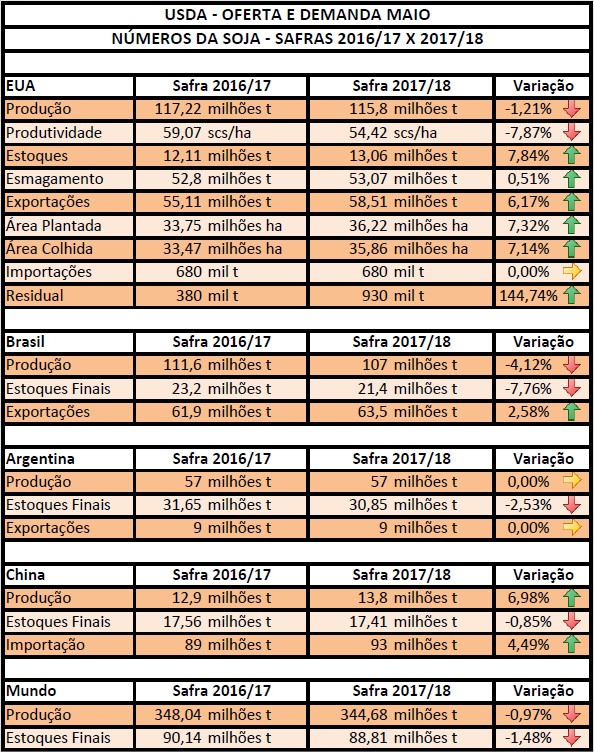 USDA - OFERTA E DEMANDA MAIO
NÚMEROS DA SOJA - SAFRAS 2016/17 X 2017/18

| EUA | Safra 2016/17 | Safra 2017/18 | Variação |
|---|---|---|---|
| Produção | 117,22 milhões t | 115,8 milhões t | -1,21% |
| Produtividade | 59,07 scs/ha | 54,42 scs/ha | -7,87% |
| Estoques | 12,11 milhões t | 13,06 milhões t | 7,84% |
| Esmagamento | 52,8 milhões t | 53,07 milhões t | 0,51% |
| Exportações | 55,11 milhões t | 58,51 milhões t | 6,17% |
| Área Plantada | 33,75 milhões ha | 36,22 milhões ha | 7,32% |
| Área Colhida | 33,47 milhões ha | 35,86 milhões ha | 7,14% |
| Importações | 680 mil t | 680 mil t | 0,00% |
| Residual | 380 mil t | 930 mil t | 144,74% |

| Brasil | Safra 2016/17 | Safra 2017/18 | Variação |
|---|---|---|---|
| Produção | 111,6 milhões t | 107 milhões t | -4,12% |
| Estoques Finais | 23,2 milhões t | 21,4 milhões t | -7,76% |
| Exportações | 61,9 milhões t | 63,5 milhões t | 2,58% |

| Argentina | Safra 2016/17 | Safra 2017/18 | Variação |
|---|---|---|---|
| Produção | 57 milhões t | 57 milhões t | 0,00% |
| Estoques Finais | 31,65 milhões t | 30,85 milhões t | -2,53% |
| Exportações | 9 milhões t | 9 milhões t | 0,00% |

| China | Safra 2016/17 | Safra 2017/18 | Variação |
|---|---|---|---|
| Produção | 12,9 milhões t | 13,8 milhões t | 6,98% |
| Estoques Finais | 17,56 milhões t | 17,41 milhões t | -0,85% |
| Importação | 89 milhões t | 93 milhões t | 4,49% |

| Mundo | Safra 2016/17 | Safra 2017/18 | Variação |
|---|---|---|---|
| Produção | 348,04 milhões t | 344,68 milhões t | -0,97% |
| Estoques Finais | 90,14 milhões t | 88,81 milhões t | -1,48% |